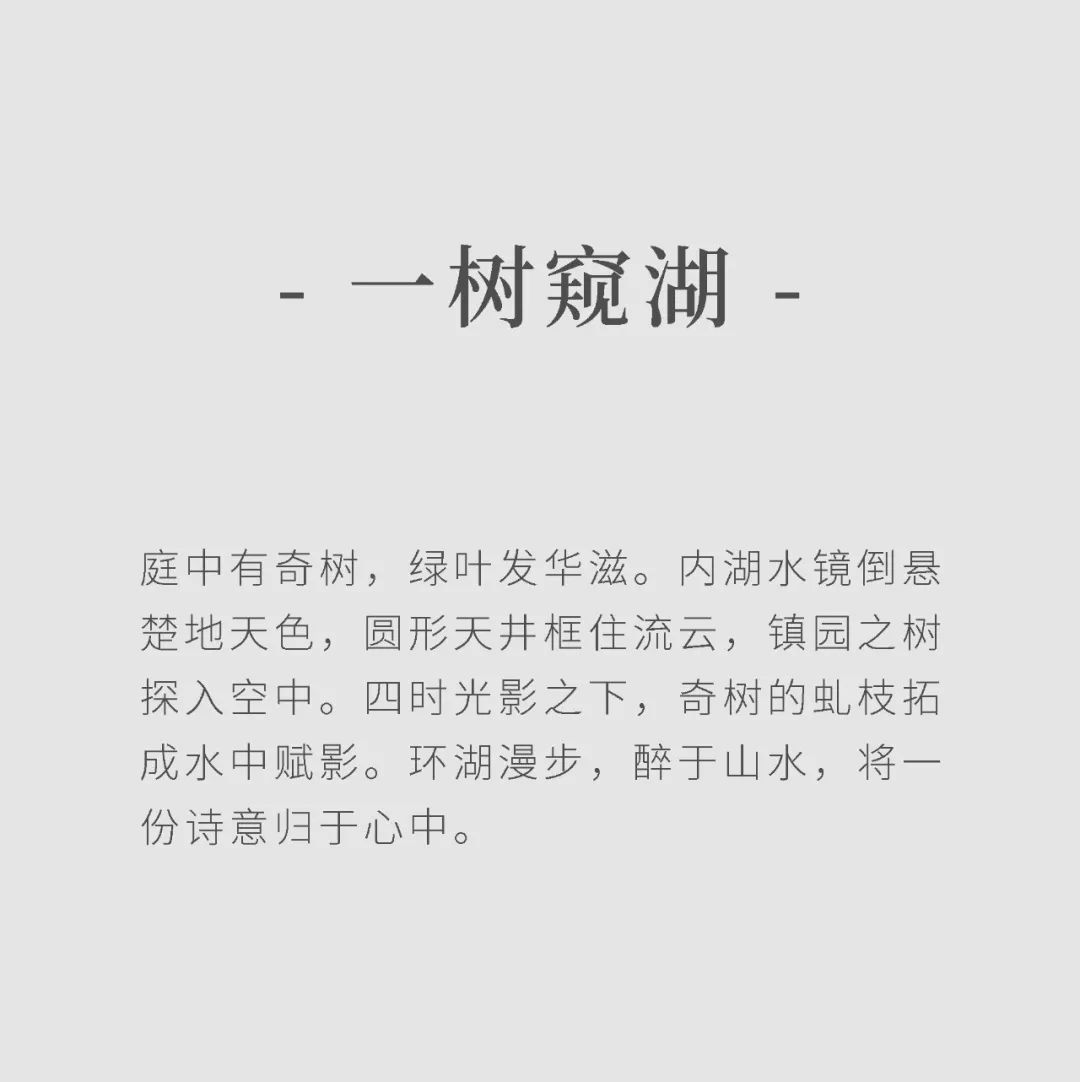 - 一树窥湖 -

庭中有奇树，绿叶发华滋。内湖水镜倒悬楚地天色，圆形天井框住流云，镇园之树探入空中。四时光影之下，奇树的虬枝拓成水中赋影。环湖漫步，醉于山水，将一份诗意归于心中。